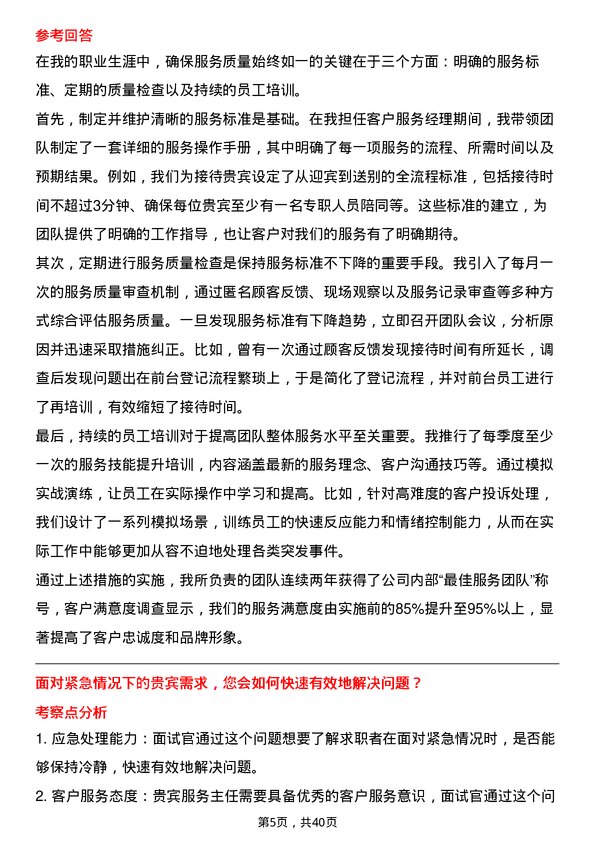 参考回答

在我的职业生涯中，确保服务质量始终如一的关键在于三个方面：明确的服务标准、定期的质量检查以及持续的员工培训。

首先，制定并维护清晰的服务标准是基础。在我担任客户服务经理期间，我带领团队制定了一套详细的服务操作手册，其中明确了每一项服务的流程、所需时间以及预期结果。例如，我们为接待贵宾设定了从迎宾到送别的全流程标准，包括接待时间不超过3分钟、确保每位贵宾至少有一名专职人员陪同等。这些标准的建立，为团队提供了明确的工作指导，也让客户对我们的服务有了明确期待。

其次，定期进行服务质量检查是保持服务标准不下降的重要手段。我引入了每月一次的服务质量审查机制，通过匿名顾客反馈、现场观察以及服务记录审查等多种方式综合评估服务质量。一旦发现服务标准有下降趋势，立即召开团队会议，分析原因并迅速采取措施纠正。比如，曾有一次通过顾客反馈发现接待时间有所延长，调查后发现问题出在前台登记流程繁琐上，于是简化了登记流程，并对前台员工进行了再培训，有效缩短了接待时间。

最后，持续的员工培训对于提高团队整体服务水平至关重要。我推行了每季度至少一次的服务技能提升培训，内容涵盖最新的服务理念、客户沟通技巧等。通过模拟实战演练，让员工在实际操作中学习和提高。比如，针对高难度的客户投诉处理，我们设计了一系列模拟场景，训练员工的快速反应能力和情绪控制能力，从而在实际工作中能够更加从容不迫地处理各类突发事件。

通过上述措施的实施，我所负责的团队连续两年获得了公司内部“最佳服务团队”称号，客户满意度调查显示，我们的服务满意度由实施前的85%提升至95%以上，显著提高了客户忠诚度和品牌形象。

面对紧急情况下的贵宾需求，您会如何快速有效地解决问题？

考察点分析

1. 应急处理能力：面试官通过这个问题想要了解求职者在面对紧急情况时，是否能够保持冷静，快速有效地解决问题。

2. 客户服务态度：贵宾服务主任需要具备优秀的客户服务意识，面试官通过这个问

第5页，共40页